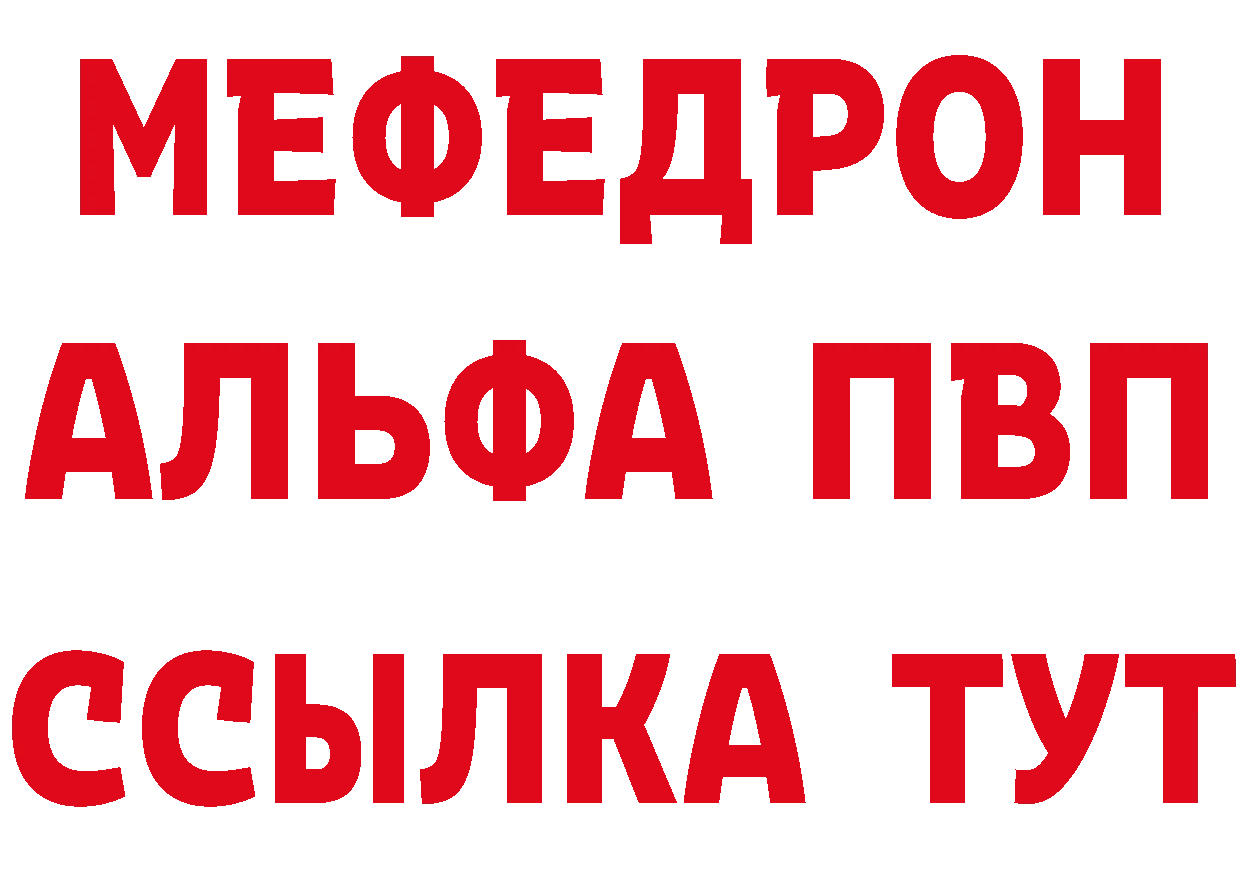 МЕФЕДРОН
АЛЬФА ПВП
ССЫЛКА ТУТ